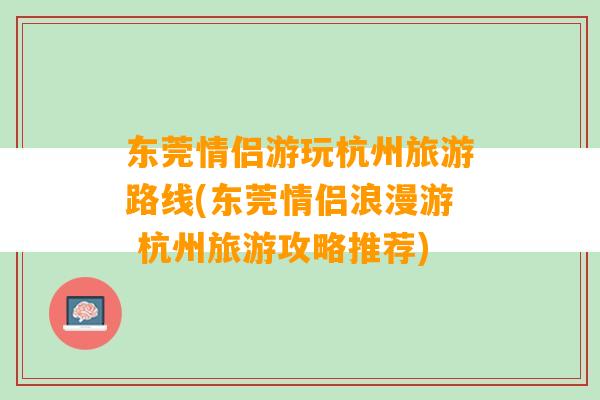 东莞情侣游玩杭州旅游路线(东莞情侣浪漫游杭州旅游攻略推荐)